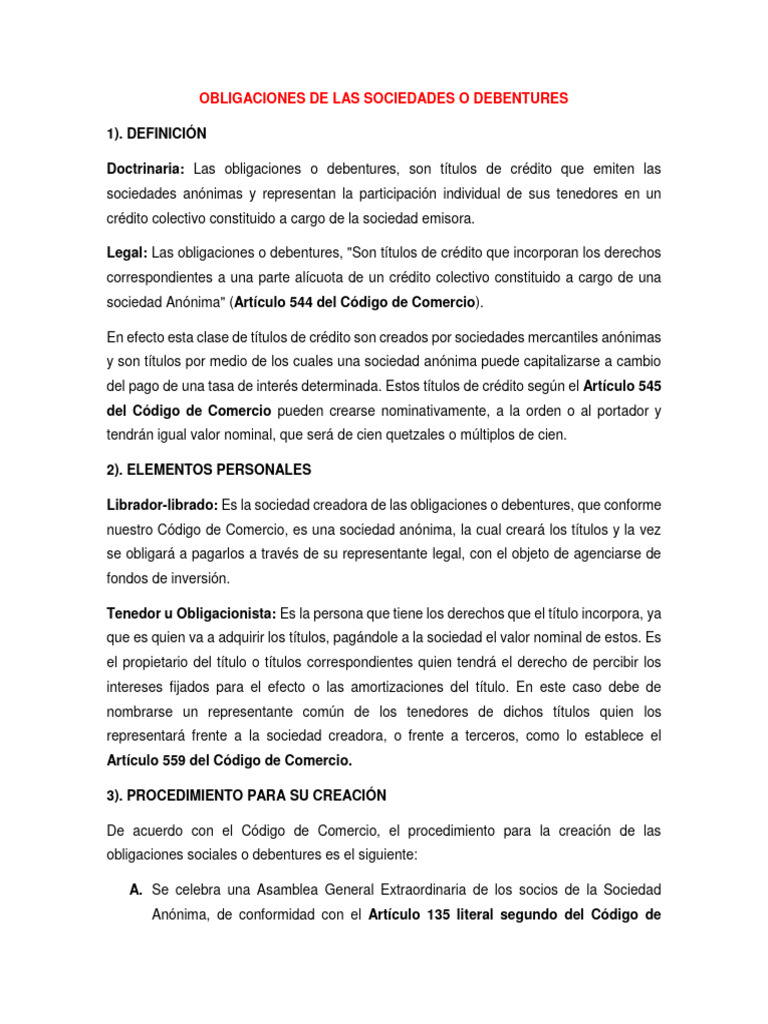 OBLIGACIONES DE LAS SOCIEDADES O DEBENTURES

1). DEFINICIÓN

Doctrinaria: Las obligaciones o debentures, son títulos de crédito que emiten las sociedades anónimas y representan la participación individual de sus tenedores en un crédito colectivo constituido a cargo de la sociedad emisora.

Legal: Las obligaciones o debentures, "Son títulos de crédito que incorporan los derechos correspondientes a una parte alícuota de un crédito colectivo constituido a cargo de una sociedad Anónima" (Artículo 544 del Código de Comercio).

En efecto esta clase de títulos de crédito son creados por sociedades mercantiles anónimas y son títulos por medio de los cuales una sociedad anónima puede capitalizarse a cambio del pago de una tasa de interés determinada. Estos títulos de crédito según el Artículo 545 del Código de Comercio pueden crearse nominativamente, a la orden o al portador y tendrán igual valor nominal, que será de cien quetzales o múltiplos de cien.

2). ELEMENTOS PERSONALES

Librador-librado: Es la sociedad creadora de las obligaciones o debentures, que conforme nuestro Código de Comercio, es una sociedad anónima, la cual creará los títulos y la vez se obligará a pagarlos a través de su representante legal, con el objeto de agenciarse de fondos de inversión.

Tenedor u Obligacionista: Es la persona que tiene los derechos que el título incorpora, ya que es quien va a adquirir los títulos, pagándole a la sociedad el valor nominal de estos. Es el propietario del título o títulos correspondientes quien tendrá el derecho de percibir los intereses fijados para el efecto o las amortizaciones del título. En este caso debe de nombrarse un representante común de los tenedores de dichos títulos quien los representará frente a la sociedad creadora, o frente a terceros, como lo establece el Artículo 559 del Código de Comercio.

3). PROCEDIMIENTO PARA SU CREACIÓN

De acuerdo con el Código de Comercio, el procedimiento para la creación de las obligaciones sociales o debentures es el siguiente:

A. Se celebra una Asamblea General Extraordinaria de los socios de la Sociedad Anónima, de conformidad con el Artículo 135 literal segundo del Código de